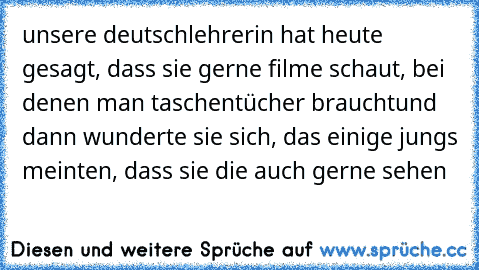 unsere deutschlehrerin hat heute gesagt, dass sie gerne filme schaut, bei denen man taschentücher brauchtund dann wunderte sie sich, das einige jungs meinten, dass sie die auch gerne sehen

Diesen und weitere Sprüche auf www.sprüche.cc